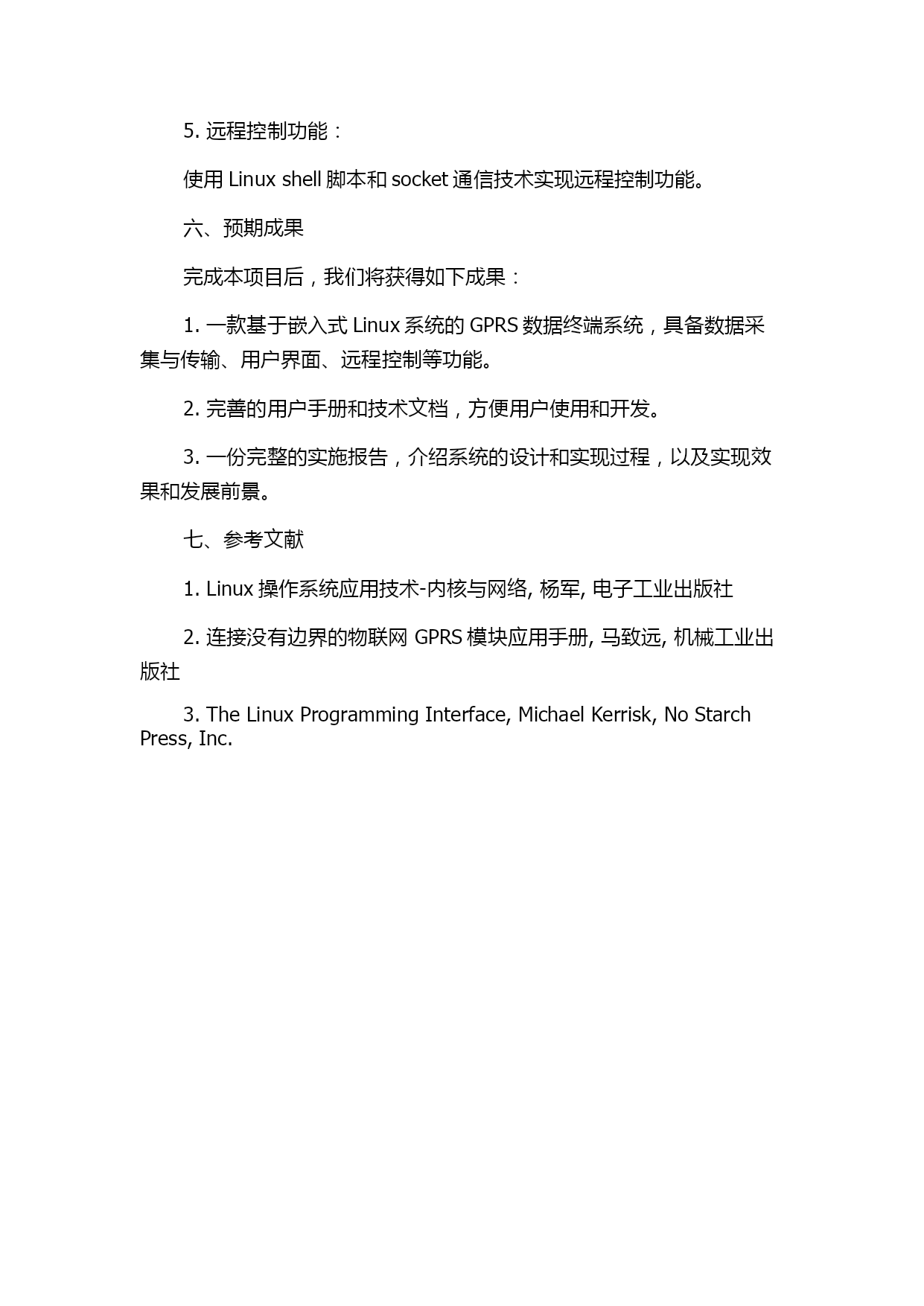 5. 远程控制功能：

使用 Linux shell 脚本和 socket 通信技术实现远程控制功能。

六、预期成果

完成本项目后，我们将获得如下成果：

1. 一款基于嵌入式 Linux 系统的 GPRS 数据终端系统，具备数据采集与传输、用户界面、远程控制等功能。

2. 完善的用户手册和技术文档，方便用户使用和开发。

3. 一份完整的实施报告，介绍系统的设计和实现过程，以及实现效果和发展前景。

七、参考文献

1. Linux 操作系统应用技术-内核与网络, 杨军, 电子工业出版社

2. 连接没有边界的物联网 GPRS 模块应用手册, 马致远, 机械工业出版社

3. The Linux Programming Interface, Michael Kerrisk, No Starch Press, Inc.